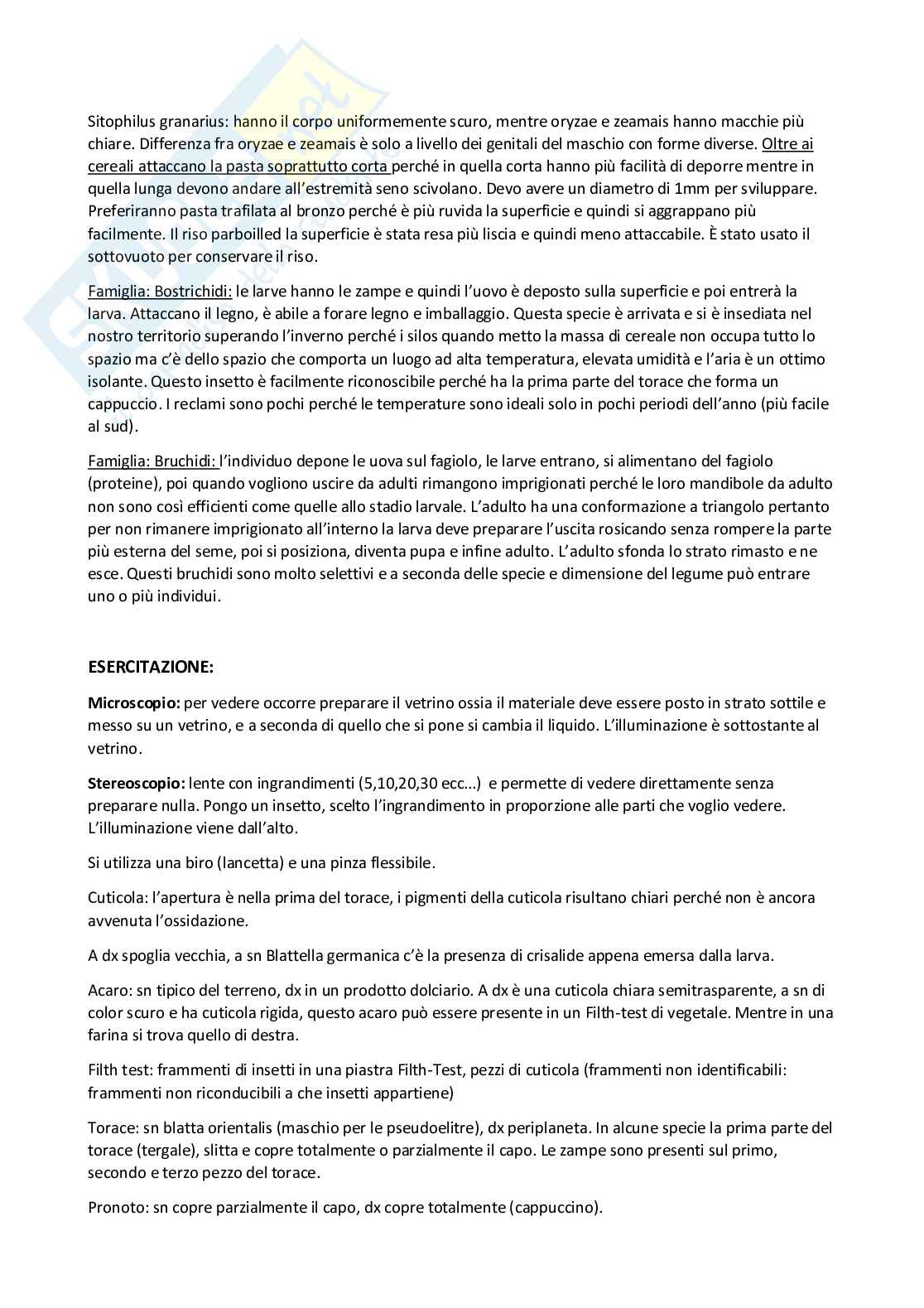 Sitophilus granarius: hanno il corpo uniformemente scuro, mentre oryzae e zeamais hanno macchie più chiare. Differenza fra oryzae e zeamais è solo a livello dei genitali del maschio con forme diverse. Oltre ai cereali attaccano la pasta soprattutto corta perché in quella corta hanno più facilità di deporre mentre in quella lunga devono andare all'estremità seno scivolano. Devo avere un diametro di 1mm per sviluppare. Preferiranno pasta trafilata al bronzo perché è più ruvida la superficie e quindi si aggrappano più facilmente. Il riso parboilled la superficie è stata resa più liscia e quindi meno attaccabile. È stato usato il sottovuoto per conservare il riso.

Famiglia: Bostrichidi: le larve hanno le zampe e quindi l'uovo è deposto sulla superficie e poi entrerà la larva. Attaccano il legno, è abile a forare legno e imballaggio. Questa specie è arrivata e si è insediata nel nostro territorio superando l'inverno perché i silos quando metto la massa di cereale non occupa tutto lo spazio ma c'è dello spazio che comporta un luogo ad alta temperatura, elevata umidità e l'aria è un ottimo isolante. Questo insetto è facilmente riconoscibile perché ha la prima parte del torace che forma un cappuccio. I reclami sono pochi perché le temperature sono ideali solo in pochi periodi dell'anno (più facile al sud).

Famiglia: Bruchidi: l'individuo depone le uova sul fagiolo, le larve entrano, si alimentano del fagiolo (proteine), poi quando vogliono uscire da adulti rimangono imprigionati perché le loro mandibole da adulto non sono così efficienti come quelle allo stadio larvale. L'adulto ha una conformazione a triangolo pertanto per non rimanere imprigionato all'interno la larva deve preparare l'uscita rosicando senza rompere la parte più esterna del seme, poi si posiziona, diventa pupa e infine adulto. L'adulto sfonda lo strato rimasto e ne esce. Questi bruchidi sono molto selettivi e a seconda delle specie e dimensione del legume può entrare uno o più individui.

ESERCITAZIONE:

Microscopio: per vedere occorre preparare il vetrino ossia il materiale deve essere posto in strato sottile e messo su un vetrino, e a seconda di quello che si pone si cambia il liquido. L'illuminazione è sottostante al vetrino.

Stereoscopio: lente con ingrandimenti (5,10,20,30 ecc...) e permette di vedere direttamente senza preparare nulla. Pongo un insetto, scelto l'ingrandimento in proporzione alle parti che voglio vedere. L'illuminazione viene dall'alto.

Si utilizza una biro (lancetta) e una pinza flessibile.

Cuticola: l'apertura è nella prima del torace, i pigmenti della cuticola risultano chiari perché non è ancora avvenuta l'ossidazione.

A dx spoglia vecchia, a sn Blattella germanica c'è la presenza di crisalide appena emersa dalla larva.

Acaro: sn tipico del terreno, dx in un prodotto dolciario. A dx è una cuticola chiara semitrasparente, a sn di color scuro e ha cuticola rigida, questo acaro può essere presente in un Filth-test di vegetale. Mentre in una farina si trova quello di destra.

Filth test: frammenti di insetti in una piastra Filth-Test, pezzi di cuticola (frammenti non identificabili: frammenti non riconducibili a che insetti appartiene)

Torace: sn blatta orientalis (maschio per le pseudoelitre), dx periplaneta. In alcune specie la prima parte del torace (tergale), slitta e copre totalmente o parzialmente il capo. Le zampe sono presenti sul primo, secondo e terzo pezzo del torace.

Pronoto: sn copre parzialmente il capo, dx copre totalmente (cappuccino).